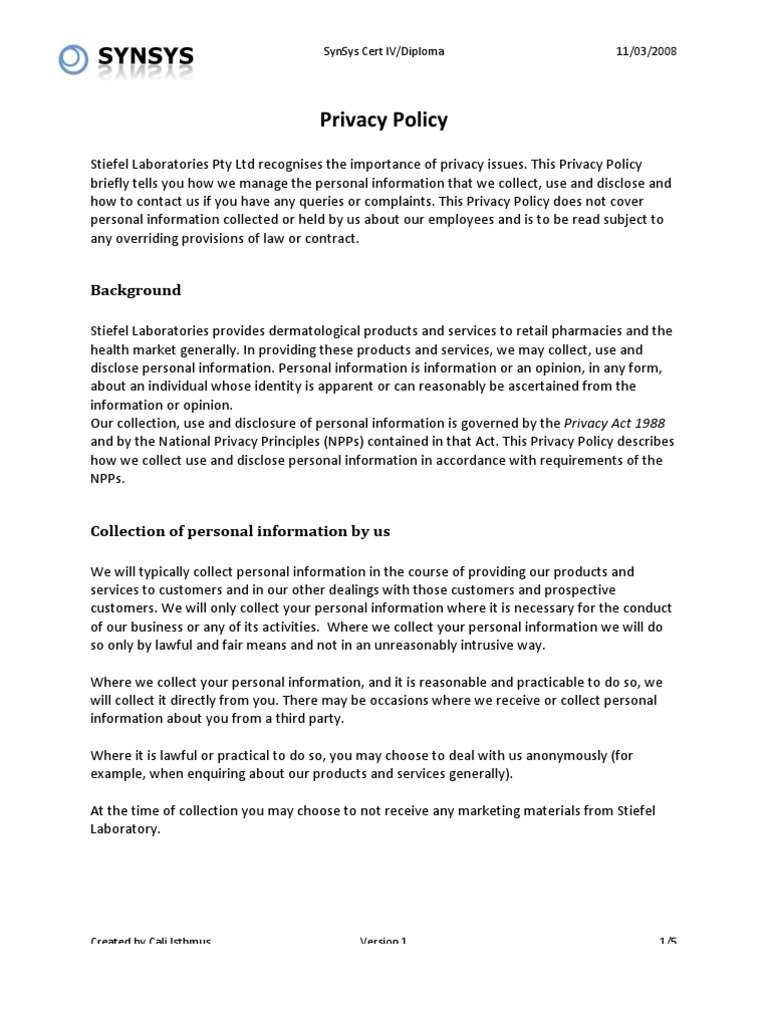 SYNSYS

SynSys Cert IV/Diploma

11/03/2008

Privacy Policy

Stiefel Laboratories Pty Ltd recognises the importance of privacy issues. This Privacy Policy briefly tells you how we manage the personal information that we collect, use and disclose and how to contact us if you have any queries or complaints. This Privacy Policy does not cover personal information collected or held by us about our employees and is to be read subject to any overriding provisions of law or contract.

Background

Stiefel Laboratories provides dermatological products and services to retail pharmacies and the health market generally. In providing these products and services, we may collect, use and disclose personal information. Personal information is information or an opinion, in any form, about an individual whose identity is apparent or can reasonably be ascertained from the information or opinion.
Our collection, use and disclosure of personal information is governed by the Privacy Act 1988 and by the National Privacy Principles (NPPs) contained in that Act. This Privacy Policy describes how we collect use and disclose personal information in accordance with requirements of the NPPs.

Collection of personal information by us

We will typically collect personal information in the course of providing our products and services to customers and in our other dealings with those customers and prospective customers. We will only collect your personal information where it is necessary for the conduct of our business or any of its activities. Where we collect your personal information we will do so only by lawful and fair means and not in an unreasonably intrusive way.

Where we collect your personal information, and it is reasonable and practicable to do so, we will collect it directly from you. There may be occasions where we receive or collect personal information about you from a third party.

Where it is lawful or practical to do so, you may choose to deal with us anonymously (for example, when enquiring about our products and services generally).

At the time of collection you may choose to not receive any marketing materials from Stiefel Laboratory.

Created by Cali Isthmus

Version 1

1/5